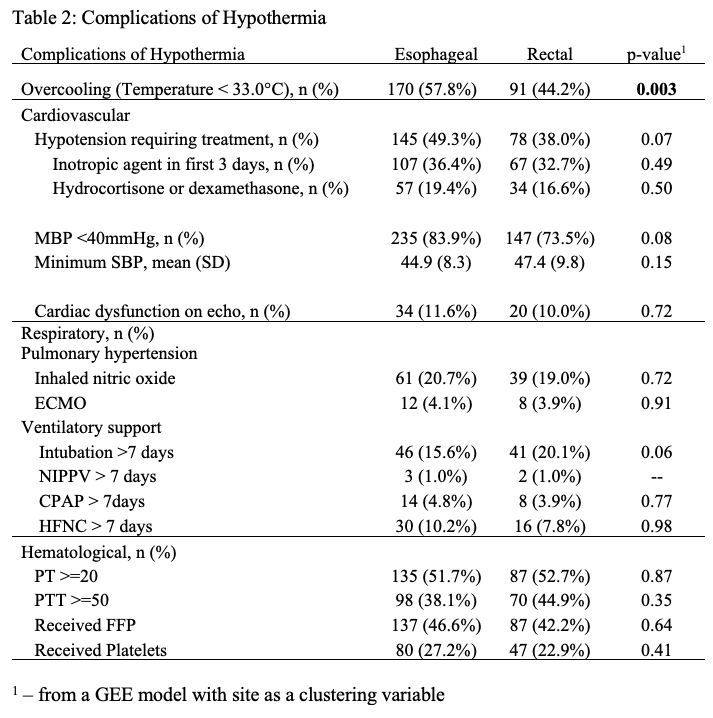 Table 2: Complications of Hypothermia

| Complications of Hypothermia | Esophageal | Rectal | p-value$^1$ |
|---|---|---|---|
| Overcooling (Temperature < 33.0°C), n (%) | 170 (57.8%) | 91 (44.2%) | **0.003** |
| Cardiovascular | | | |
| Hypotension requiring treatment, n (%) | 145 (49.3%) | 78 (38.0%) | 0.07 |
| Inotropic agent in first 3 days, n (%) | 107 (36.4%) | 67 (32.7%) | 0.49 |
| Hydrocortisone or dexamethasone, n (%) | 57 (19.4%) | 34 (16.6%) | 0.50 |
| MBP <40mmHg, n (%) | 235 (83.9%) | 147 (73.5%) | 0.08 |
| Minimum SBP, mean (SD) | 44.9 (8.3) | 47.4 (9.8) | 0.15 |
| Cardiac dysfunction on echo, n (%) | 34 (11.6%) | 20 (10.0%) | 0.72 |
| Respiratory, n (%) | | | |
| Pulmonary hypertension | | | |
| Inhaled nitric oxide | 61 (20.7%) | 39 (19.0%) | 0.72 |
| ECMO | 12 (4.1%) | 8 (3.9%) | 0.91 |
| Ventilatory support | | | |
| Intubation >7 days | 46 (15.6%) | 41 (20.1%) | 0.06 |
| NIPPV > 7 days | 3 (1.0%) | 2 (1.0%) | -- |
| CPAP > 7days | 14 (4.8%) | 8 (3.9%) | 0.77 |
| HFNC > 7 days | 30 (10.2%) | 16 (7.8%) | 0.98 |
| Hematological, n (%) | | | |
| PT >=20 | 135 (51.7%) | 87 (52.7%) | 0.87 |
| PTT >=50 | 98 (38.1%) | 70 (44.9%) | 0.35 |
| Received FFP | 137 (46.6%) | 87 (42.2%) | 0.64 |
| Received Platelets | 80 (27.2%) | 47 (22.9%) | 0.41 |

$^1$ – from a GEE model with site as a clustering variable